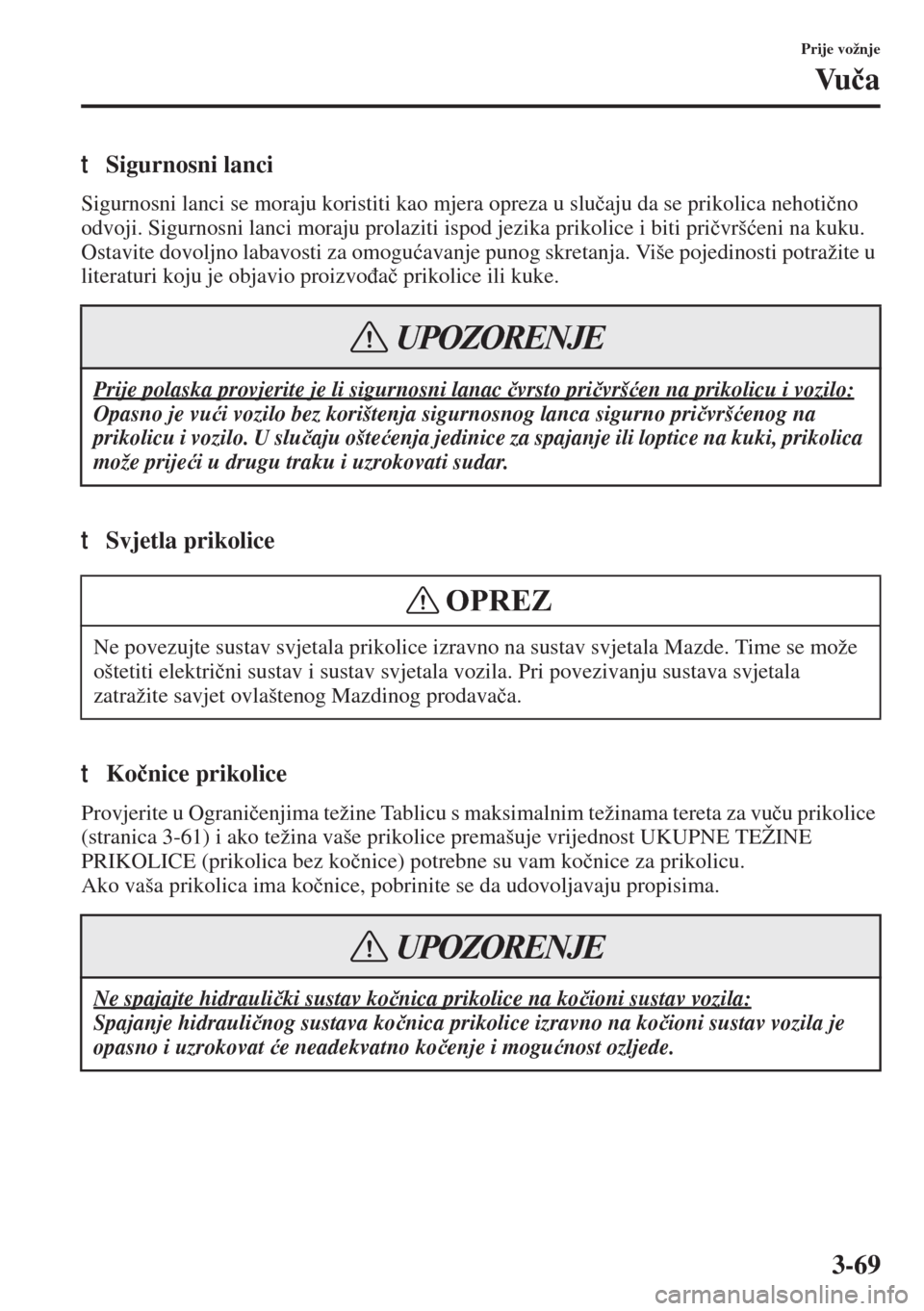 Prije vožnje
Vuča

t Sigurnosni lanci

Sigurnosni lanci se moraju koristiti kao mjera opreza u slučaju da se prikolica nehotično odvoji. Sigurnosni lanci moraju prolaziti ispod jezika prikolice i biti pričvršćeni na kuku. Ostavite dovoljno labavosti za omogućavanje punog skretanja. Više pojedinosti potražite u literaturi koju je objavio proizvođač prikolice ili kuke.

UPOZORENJE

Prije polaska provjerite je li sigurnosni lanac čvrsto pričvršćen na prikolicu i vozilo:
Opasno je vući vozilo bez korištenja sigurnosnog lanca sigurno pričvršćenog na prikolicu i vozilo. U slučaju oštećenja jedinice za spajanje ili loptice na kuki, prikolica može prijeći u drugu traku i uzrokovati sudar.

t Svjetla prikolice

OPREZ

Ne povezujte sustav svjetala prikolice izravno na sustav svjetala Mazde. Time se može oštetiti električni sustav i sustav svjetala vozila. Pri povezivanju sustava svjetala zatražite savjet ovlaštenog Mazdinog prodavača.

t Kočnice prikolice

Provjerite u Ograničenjima težine Tablicu s maksimalnim težinama tereta za vuču prikolice (stranica 3-61) i ako težina vaše prikolice premašuje vrijednost UKUPNE TEŽINE PRIKOLICE (prikolica bez kočnice) potrebne su vam kočnice za prikolicu.
Ako vaša prikolica ima kočnice, pobrinite se da udovoljavaju propisima.

UPOZORENJE

Ne spajajte hidraulički sustav kočnica prikolice na kočioni sustav vozila:
Spajanje hidrauličnog sustava kočnica prikolice izravno na kočioni sustav vozila je opasno i uzrokovat će neadekvatno kočenje i mogućnost ozljede.

3-69

carmanualsonline.info